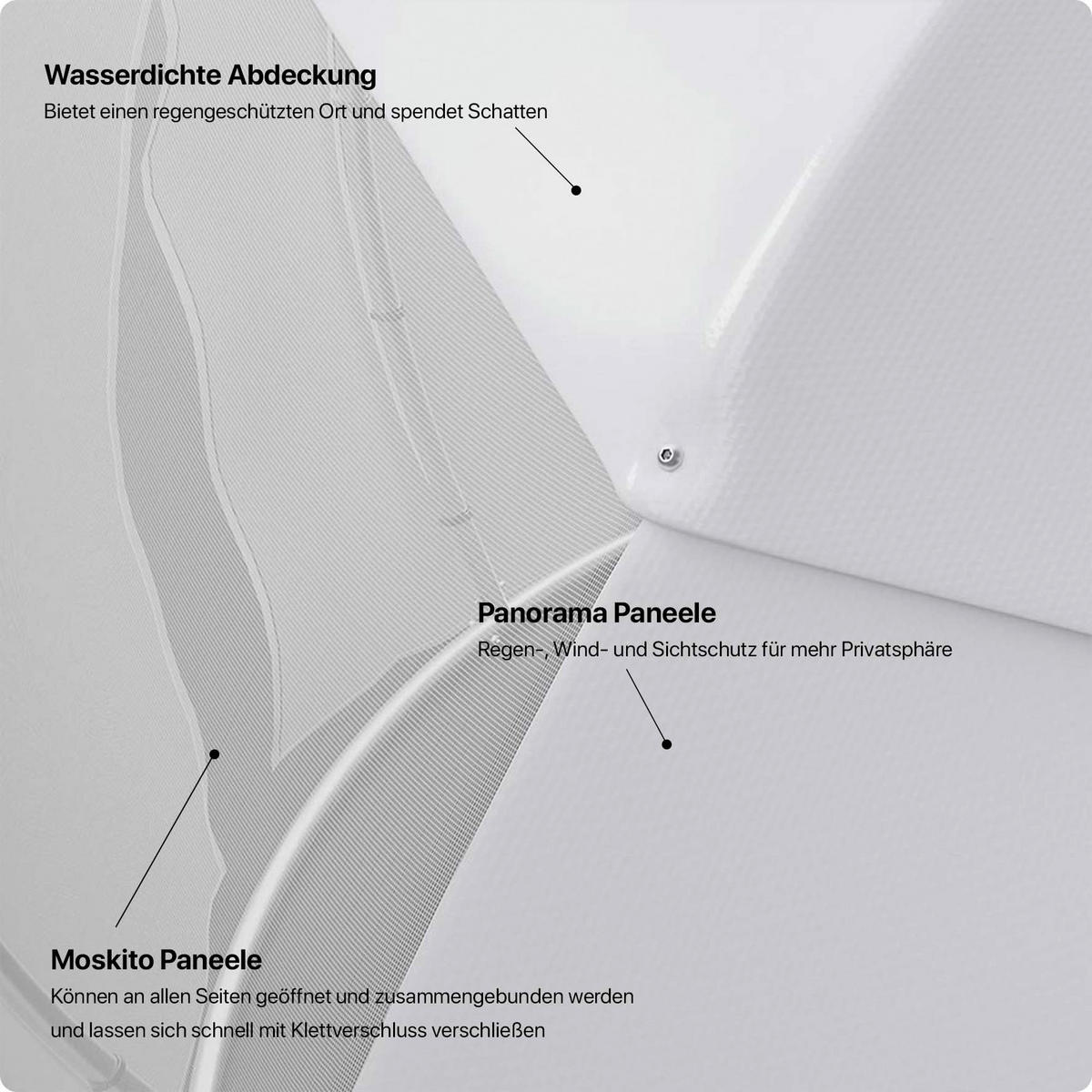 Wasserdichte Abdeckung
Bietet einen regengeschützten Ort und spendet Schatten

Panorama Paneele
Regen-, Wind- und Sichtschutz für mehr Privatsphäre

Moskito Paneele
Können an allen Seiten geöffnet und zusammengebunden werden und lassen sich schnell mit Klettverschluss verschließen